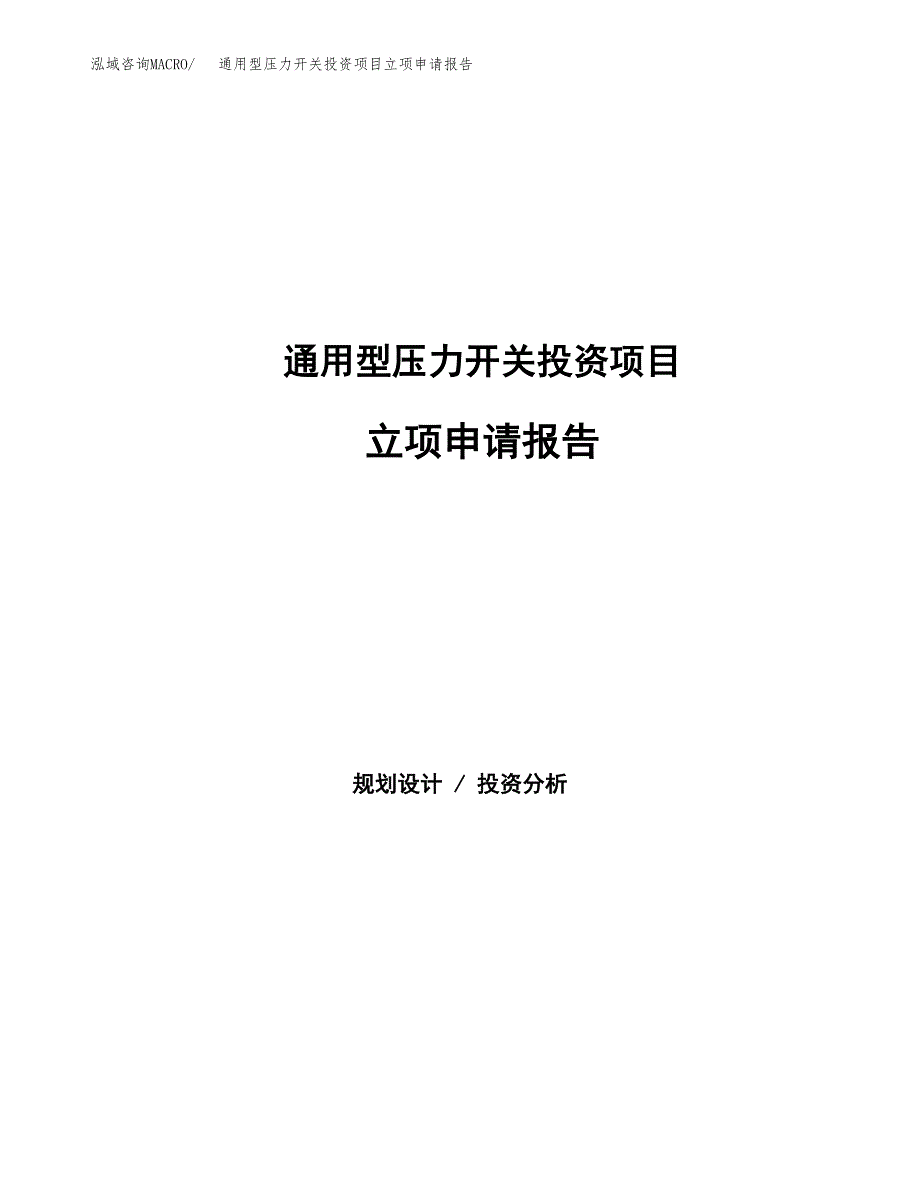 泓域咨询MACRO/ 通用型压力开关投资项目立项申请报告

通用型压力开关投资项目

立项申请报告

规划设计 / 投资分析